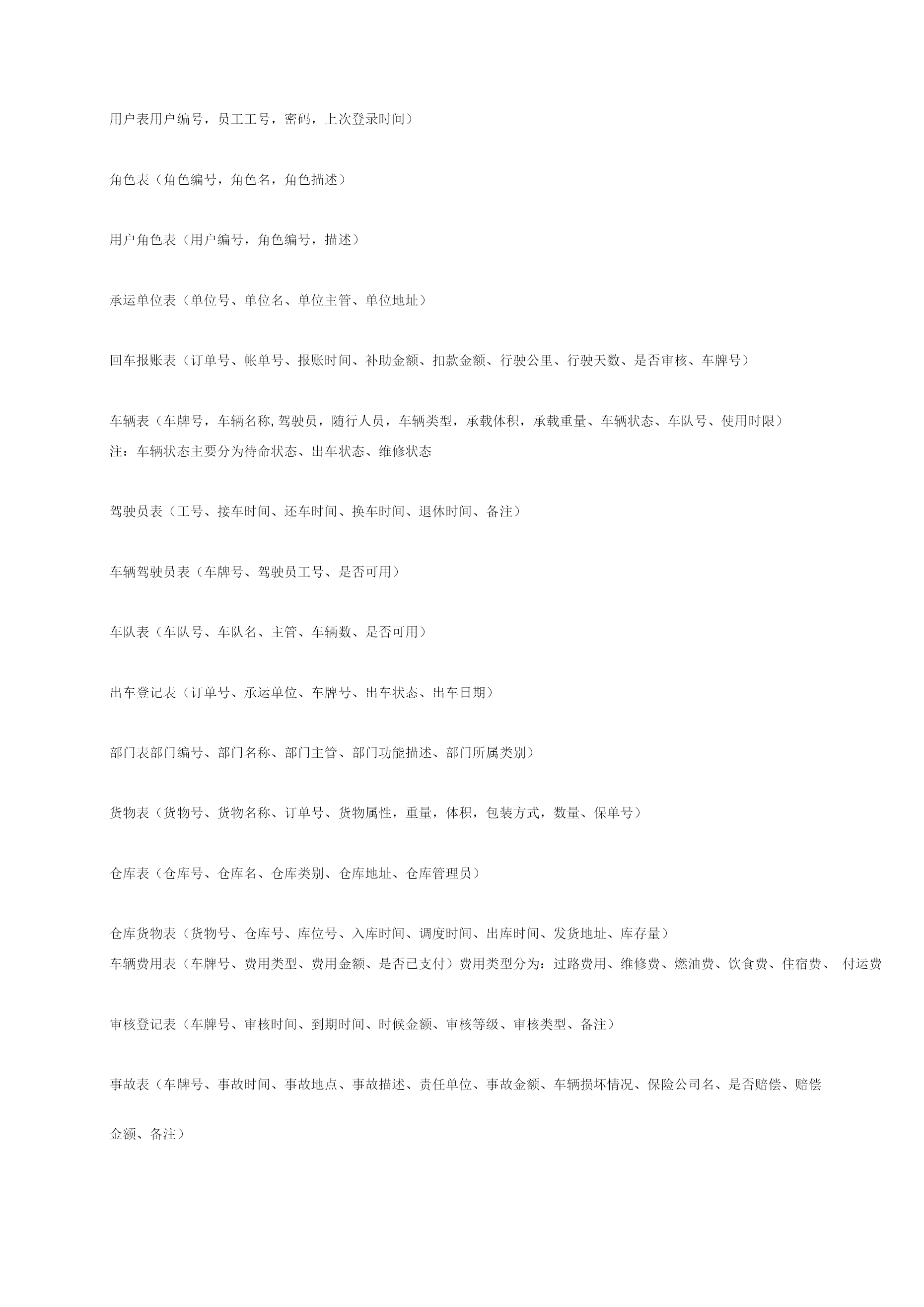 用户表用户编号，员工工号，密码，上次登录时间）

角色表（角色编号，角色名，角色描述）

用户角色表（用户编号，角色编号，描述）

承运单位表（单位号、单位名、单位主管、单位地址）

回车报账表（订单号、帐单号、报账时间、补助金额、扣款金额、行驶公里、行驶天数、是否审核、车牌号）

车辆表（车牌号，车辆名称,驾驶员，随行人员，车辆类型，承载体积，承载重量、车辆状态、车队号、使用时限）
注：车辆状态主要分为待命状态、出车状态、维修状态

驾驶员表（工号、接车时间、还车时间、换车时间、退休时间、备注）

车辆驾驶员表（车牌号、驾驶员工号、是否可用）

车队表（车队号、车队名、主管、车辆数、是否可用）

出车登记表（订单号、承运单位、车牌号、出车状态、出车日期）

部门表部门编号、部门名称、部门主管、部门功能描述、部门所属类别）

货物表（货物号、货物名称、订单号、货物属性，重量，体积，包装方式，数量、保单号）

仓库表（仓库号、仓库名、仓库类别、仓库地址、仓库管理员）

仓库货物表（货物号、仓库号、库位号、入库时间、调度时间、出库时间、发货地址、库存量）
车辆费用表（车牌号、费用类型、费用金额、是否已支付）费用类型分为：过路费用、维修费、燃油费、饮食费、住宿费、 付运费

审核登记表（车牌号、审核时间、到期时间、时候金额、审核等级、审核类型、备注）

事故表（车牌号、事故时间、事故地点、事故描述、责任单位、事故金额、车辆损坏情况、保险公司名、是否赔偿、赔偿金额、备注）